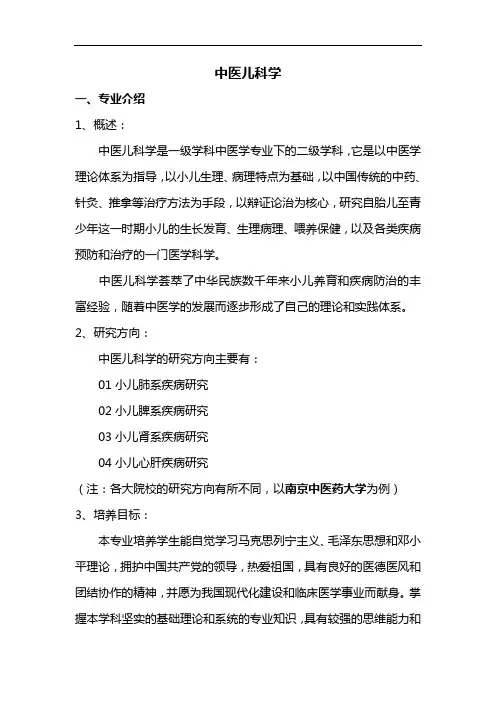 中医儿科学

一、专业介绍

1、概述：

中医儿科学是一级学科中医学专业下的二级学科，它是以中医学理论体系为指导，以小儿生理、病理特点为基础，以中国传统的中药、针灸、推拿等治疗方法为手段，以辩证论治为核心，研究自胎儿至青少年这一时期小儿的生长发育、生理病理、喂养保健，以及各类疾病预防和治疗的一门医学科学。

中医儿科学荟萃了中华民族数千年来小儿养育和疾病防治的丰富经验，随着中医学的发展而逐步形成了自己的理论和实践体系。

2、研究方向：

中医儿科学的研究方向主要有：

01 小儿肺系疾病研究

02 小儿脾系疾病研究

03 小儿肾系疾病研究

04 小儿心肝疾病研究

（注：各大院校的研究方向有所不同，以南京中医药大学为例）

3、培养目标：

本专业培养学生能自觉学习马克思列宁主义、毛泽东思想和邓小平理论，拥护中国共产党的领导，热爱祖国，具有良好的医德医风和团结协作的精神，并愿为我国现代化建设和临床医学事业而献身。掌握本学科坚实的基础理论和系统的专业知识，具有较强的思维能力和